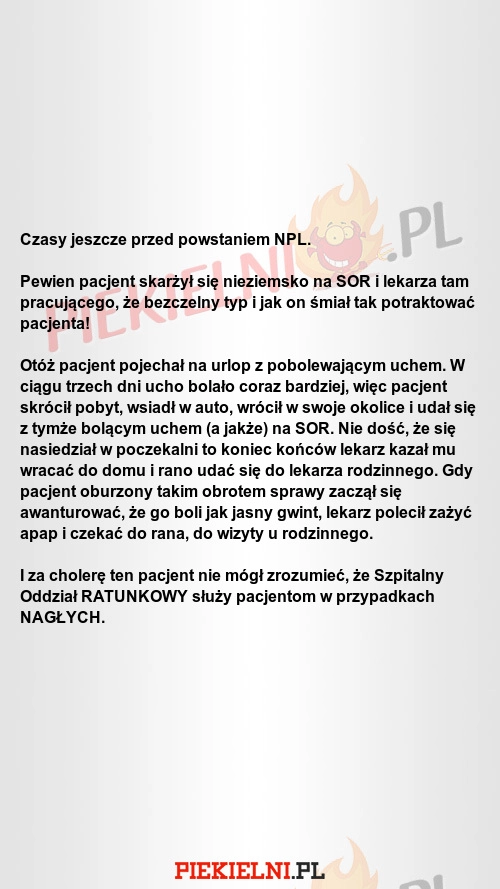 PIEKIELNI.PL

Czasy jeszcze przed powstaniem NPL.

Pewien pacjent skarżył się nieziemsko na SOR i lekarza tam pracującego, że bezczelny typ i jak on śmiał tak potraktować pacjenta!

Otóż pacjent pojechał na urlop z pobolewającym uchem. W ciągu trzech dni ucho bolało coraz bardziej, więc pacjent skrócił pobyt, wsiadł w auto, wrócił w swoje okolice i udał się z tymże bolącym uchem (a jakże) na SOR. Nie dość, że się nasiedział w poczekalni to koniec końców lekarz kazał mu wracać do domu i rano udać się do lekarza rodzinnego. Gdy pacjent oburzony takim obrotem sprawy zaczął się awanturować, że go boli jak jasny gwint, lekarz polecił zażyć apap i czekać do rana, do wizyty u rodzinnego.

I za cholerę ten pacjent nie mógł zrozumieć, że Szpitalny Oddział RATUNKOWY służy pacjentom w przypadkach NAGŁYCH.

PIEKIELNI.PL